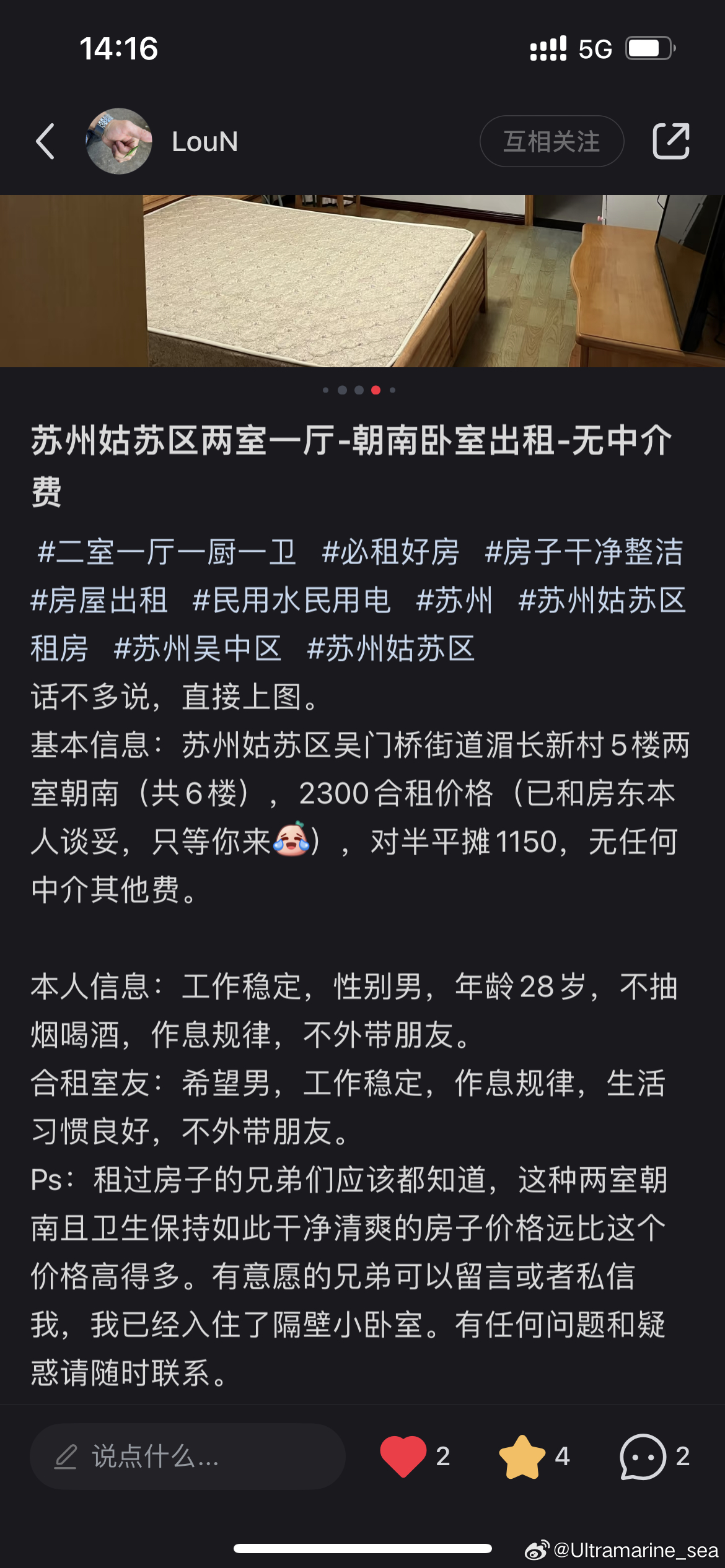 14:16

5G

LouN

互相关注

苏州姑苏区两室一厅-朝南卧室出租-无中介费

#二室一厅一厨一卫 #必租好房 #房子干净整洁 #房屋出租 #民用水民用电 #苏州 #苏州姑苏区租房 #苏州吴中区 #苏州姑苏区
话不多说，直接上图。
基本信息：苏州姑苏区吴门桥街道湄长新村5楼两室朝南（共6楼），2300合租价格（已和房东本人谈妥，只等你来😭），对半平摊1150，无任何中介其他费。

本人信息：工作稳定，性别男，年龄28岁，不抽烟喝酒，作息规律，不外带朋友。
合租室友：希望男，工作稳定，作息规律，生活习惯良好，不外带朋友。
Ps：租过房子的兄弟们应该都知道，这种两室朝南且卫生保持如此干净清爽的房子价格远比这个价格高得多。有意愿的兄弟可以留言或者私信我，我已经入住了隔壁小卧室。有任何问题和疑惑请随时联系。

说点什么...

2

4

2

@Ultramarine_sea